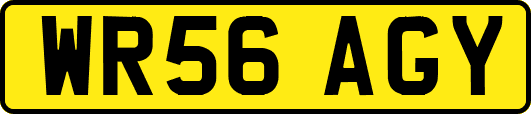 WR56 AGY